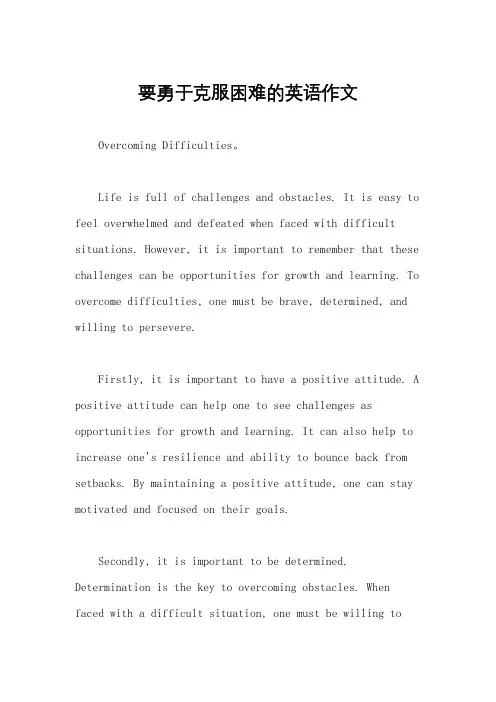 要勇于克服困难的英语作文

Overcoming Difficulties。

Life is full of challenges and obstacles. It is easy to feel overwhelmed and defeated when faced with difficult situations. However, it is important to remember that these challenges can be opportunities for growth and learning. To overcome difficulties, one must be brave, determined, and willing to persevere.

Firstly, it is important to have a positive attitude. A positive attitude can help one to see challenges as opportunities for growth and learning. It can also help to increase one's resilience and ability to bounce back from setbacks. By maintaining a positive attitude, one can stay motivated and focused on their goals.

Secondly, it is important to be determined. Determination is the key to overcoming obstacles. When faced with a difficult situation, one must be willing to